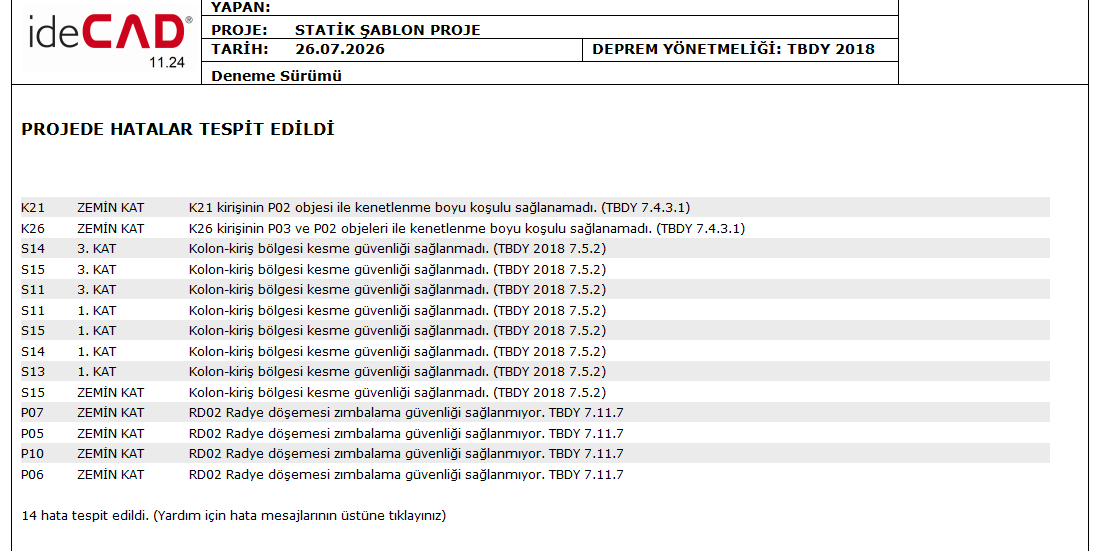 ideCAD®
11.24

YAPAN:
PROJE: STATİK ŞABLON PROJE
TARİH: 26.07.2026
DEPREM YÖNETMELİĞİ: TBDY 2018
Deneme Sürümü

PROJEDE HATALAR TESPİT EDİLDİ

| K21 | ZEMİN KAT | K21 kirişinin P02 objesi ile kenetlenme boyu koşulu sağlanamadı. (TBDY 7.4.3.1) |
|---|---|---|
| K26 | ZEMİN KAT | K26 kirişinin P03 ve P02 objeleri ile kenetlenme boyu koşulu sağlanamadı. (TBDY 7.4.3.1) |
| S14 | 3. KAT | Kolon-kiriş bölgesi kesme güvenliği sağlanmadı. (TBDY 2018 7.5.2) |
| S15 | 3. KAT | Kolon-kiriş bölgesi kesme güvenliği sağlanmadı. (TBDY 2018 7.5.2) |
| S11 | 3. KAT | Kolon-kiriş bölgesi kesme güvenliği sağlanmadı. (TBDY 2018 7.5.2) |
| S11 | 1. KAT | Kolon-kiriş bölgesi kesme güvenliği sağlanmadı. (TBDY 2018 7.5.2) |
| S15 | 1. KAT | Kolon-kiriş bölgesi kesme güvenliği sağlanmadı. (TBDY 2018 7.5.2) |
| S14 | 1. KAT | Kolon-kiriş bölgesi kesme güvenliği sağlanmadı. (TBDY 2018 7.5.2) |
| S13 | 1. KAT | Kolon-kiriş bölgesi kesme güvenliği sağlanmadı. (TBDY 2018 7.5.2) |
| S15 | ZEMİN KAT | Kolon-kiriş bölgesi kesme güvenliği sağlanmadı. (TBDY 2018 7.5.2) |
| P07 | ZEMİN KAT | RD02 Radye döşemesi zımbalama güvenliği sağlanmıyor. TBDY 7.11.7 |
| P05 | ZEMİN KAT | RD02 Radye döşemesi zımbalama güvenliği sağlanmıyor. TBDY 7.11.7 |
| P10 | ZEMİN KAT | RD02 Radye döşemesi zımbalama güvenliği sağlanmıyor. TBDY 7.11.7 |
| P06 | ZEMİN KAT | RD02 Radye döşemesi zımbalama güvenliği sağlanmıyor. TBDY 7.11.7 |

14 hata tespit edildi. (Yardım için hata mesajlarının üstüne tıklayınız)